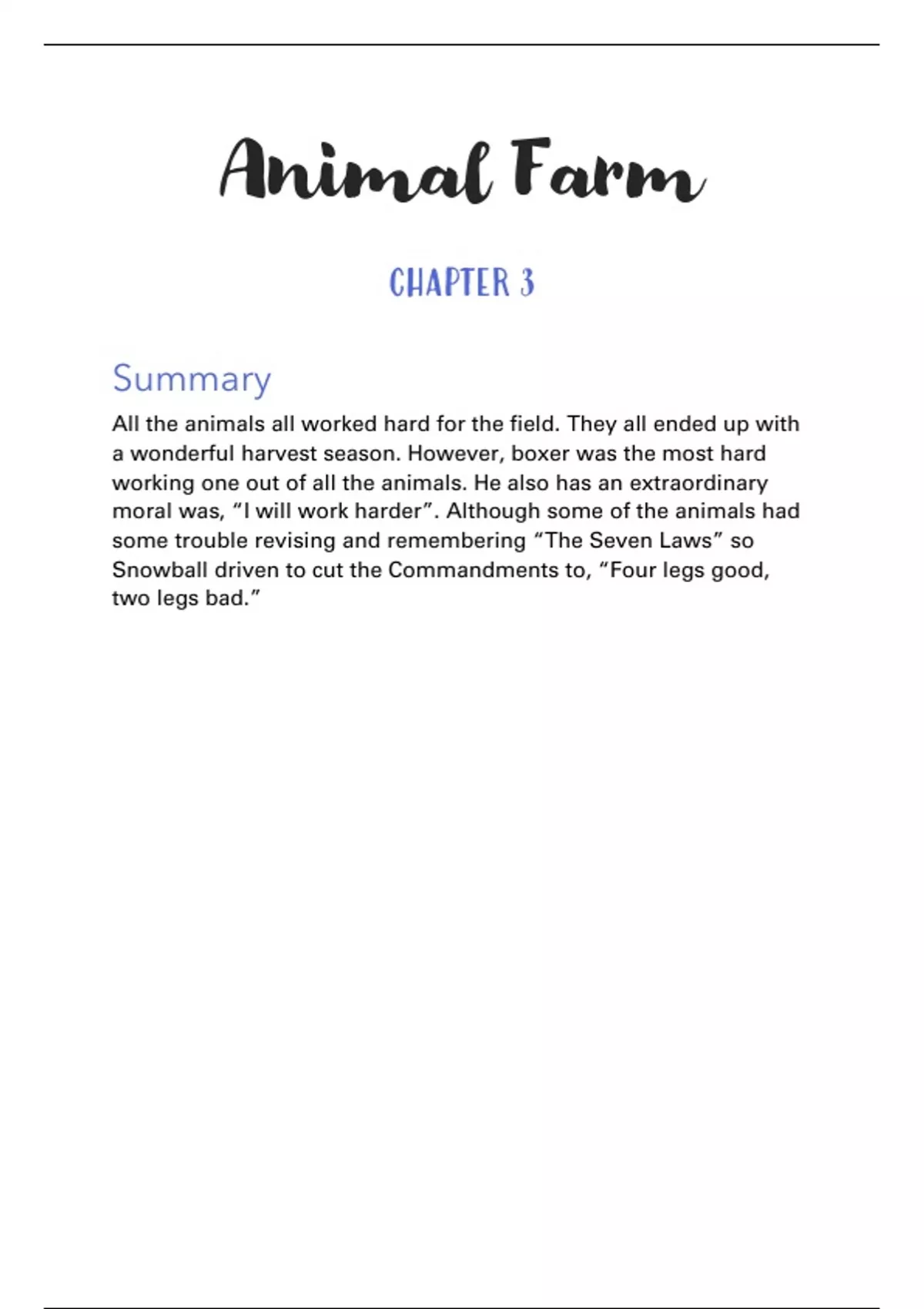 Animal Farm

CHAPTER 3

Summary

All the animals all worked hard for the field. They all ended up with a wonderful harvest season. However, boxer was the most hard working one out of all the animals. He also has an extraordinary moral was, “I will work harder”. Although some of the animals had some trouble revising and remembering “The Seven Laws” so Snowball driven to cut the Commandments to, “Four legs good, two legs bad.”